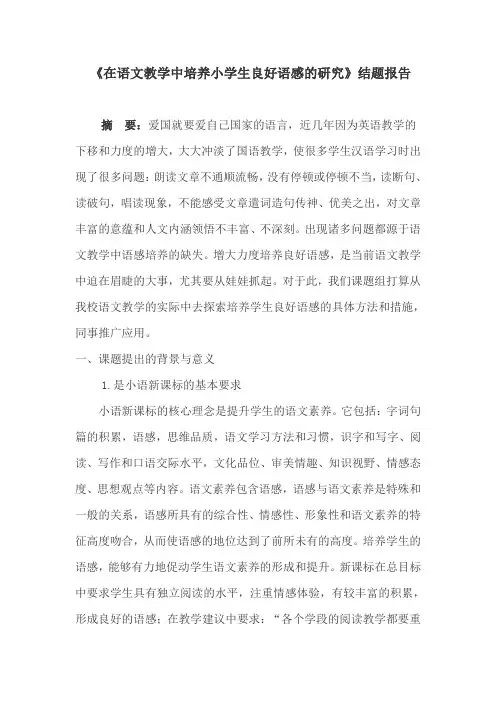 《在语文教学中培养小学生良好语感的研究》结题报告

摘　要：爱国就要爱自己国家的语言，近几年因为英语教学的下移和力度的增大，大大冲淡了国语教学，使很多学生汉语学习时出现了很多问题：朗读文章不通顺流畅，没有停顿或停顿不当，读断句、读破句，唱读现象，不能感受文章遣词造句传神、优美之出，对文章丰富的意蕴和人文内涵领悟不丰富、不深刻。出现诸多问题都源于语文教学中语感培养的缺失。增大力度培养良好语感，是当前语文教学中迫在眉睫的大事，尤其要从娃娃抓起。对于此，我们课题组打算从我校语文教学的实际中去探索培养学生良好语感的具体方法和措施，同事推广应用。

一、课题提出的背景与意义

1. 是小语新课标的基本要求

小语新课标的核心理念是提升学生的语文素养。它包括：字词句篇的积累，语感，思维品质，语文学习方法和习惯，识字和写字、阅读、写作和口语交际水平，文化品位、审美情趣、知识视野、情感态度、思想观点等内容。语文素养包含语感，语感与语文素养是特殊和一般的关系，语感所具有的综合性、情感性、形象性和语文素养的特征高度吻合，从而使语感的地位达到了前所未有的高度。培养学生的语感，能够有力地促动学生语文素养的形成和提升。新课标在总目标中要求学生具有独立阅读的水平，注重情感体验，有较丰富的积累，形成良好的语感；在教学建议中要求：“各个学段的阅读教学都要重